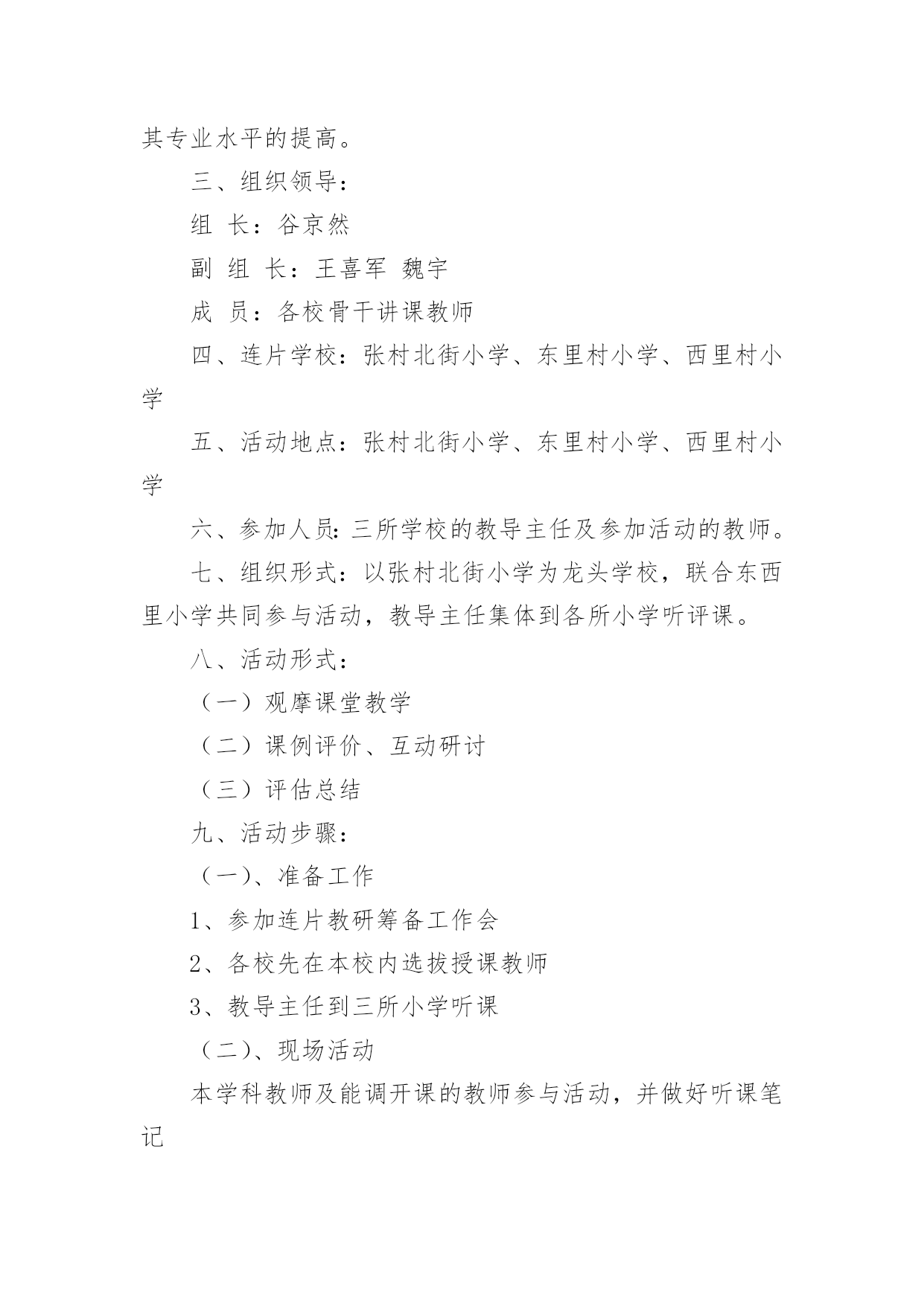 其专业水平的提高。

三、组织领导：

组 长：谷京然

副 组 长：王喜军 魏宇

成 员：各校骨干讲课教师

四、连片学校：张村北街小学、东里村小学、西里村小学

五、活动地点：张村北街小学、东里村小学、西里村小学

六、参加人员：三所学校的教导主任及参加活动的教师。

七、组织形式：以张村北街小学为龙头学校，联合东西里小学共同参与活动，教导主任集体到各所小学听评课。

八、活动形式：

（一）观摩课堂教学

（二）课例评价、互动研讨

（三）评估总结

九、活动步骤：

（一）、准备工作

1、参加连片教研筹备工作会

2、各校先在本校内选拔授课教师

3、教导主任到三所小学听课

（二）、现场活动

本学科教师及能调开课的教师参与活动，并做好听课笔记